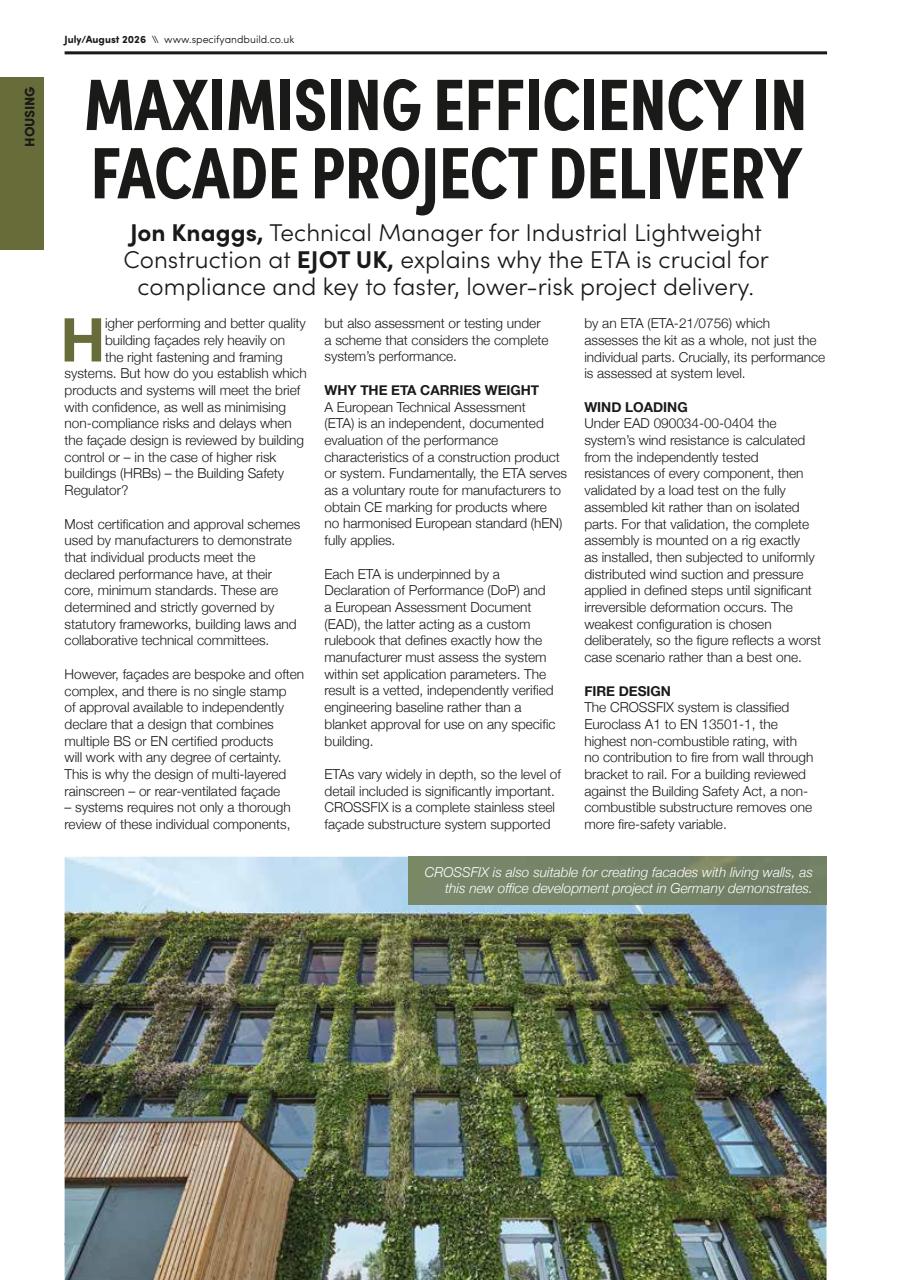 July/August 2026 \\ www.specifyandbuild.co.uk

HOUSING

MAXIMISING EFFICIENCY IN FACADE PROJECT DELIVERY

Jon Knaggs, Technical Manager for Industrial Lightweight Construction at EJOT UK, explains why the ETA is crucial for compliance and key to faster, lower-risk project delivery.

Higher performing and better quality building façades rely heavily on the right fastening and framing systems. But how do you establish which products and systems will meet the brief with confidence, as well as minimising non-compliance risks and delays when the façade design is reviewed by building control or – in the case of higher risk buildings (HRBs) – the Building Safety Regulator?

Most certification and approval schemes used by manufacturers to demonstrate that individual products meet the declared performance have, at their core, minimum standards. These are determined and strictly governed by statutory frameworks, building laws and collaborative technical committees.

However, façades are bespoke and often complex, and there is no single stamp of approval available to independently declare that a design that combines multiple BS or EN certified products will work with any degree of certainty. This is why the design of multi-layered rainscreen – or rear-ventilated façade – systems requires not only a thorough review of these individual components, but also assessment or testing under a scheme that considers the complete system's performance.

WHY THE ETA CARRIES WEIGHT
A European Technical Assessment (ETA) is an independent, documented evaluation of the performance characteristics of a construction product or system. Fundamentally, the ETA serves as a voluntary route for manufacturers to obtain CE marking for products where no harmonised European standard (hEN) fully applies.

Each ETA is underpinned by a Declaration of Performance (DoP) and a European Assessment Document (EAD), the latter acting as a custom rulebook that defines exactly how the manufacturer must assess the system within set application parameters. The result is a vetted, independently verified engineering baseline rather than a blanket approval for use on any specific building.

ETAs vary widely in depth, so the level of detail included is significantly important. CROSSFIX is a complete stainless steel façade substructure system supported by an ETA (ETA-21/0756) which assesses the kit as a whole, not just the individual parts. Crucially, its performance is assessed at system level.

WIND LOADING
Under EAD 090034-00-0404 the system's wind resistance is calculated from the independently tested resistances of every component, then validated by a load test on the fully assembled kit rather than on isolated parts. For that validation, the complete assembly is mounted on a rig exactly as installed, then subjected to uniformly distributed wind suction and pressure applied in defined steps until significant irreversible deformation occurs. The weakest configuration is chosen deliberately, so the figure reflects a worst case scenario rather than a best one.

FIRE DESIGN
The CROSSFIX system is classified Euroclass A1 to EN 13501-1, the highest non-combustible rating, with no contribution to fire from wall through bracket to rail. For a building reviewed against the Building Safety Act, a non-combustible substructure removes one more fire-safety variable.

CROSSFIX is also suitable for creating facades with living walls, as this new office development project in Germany demonstrates.